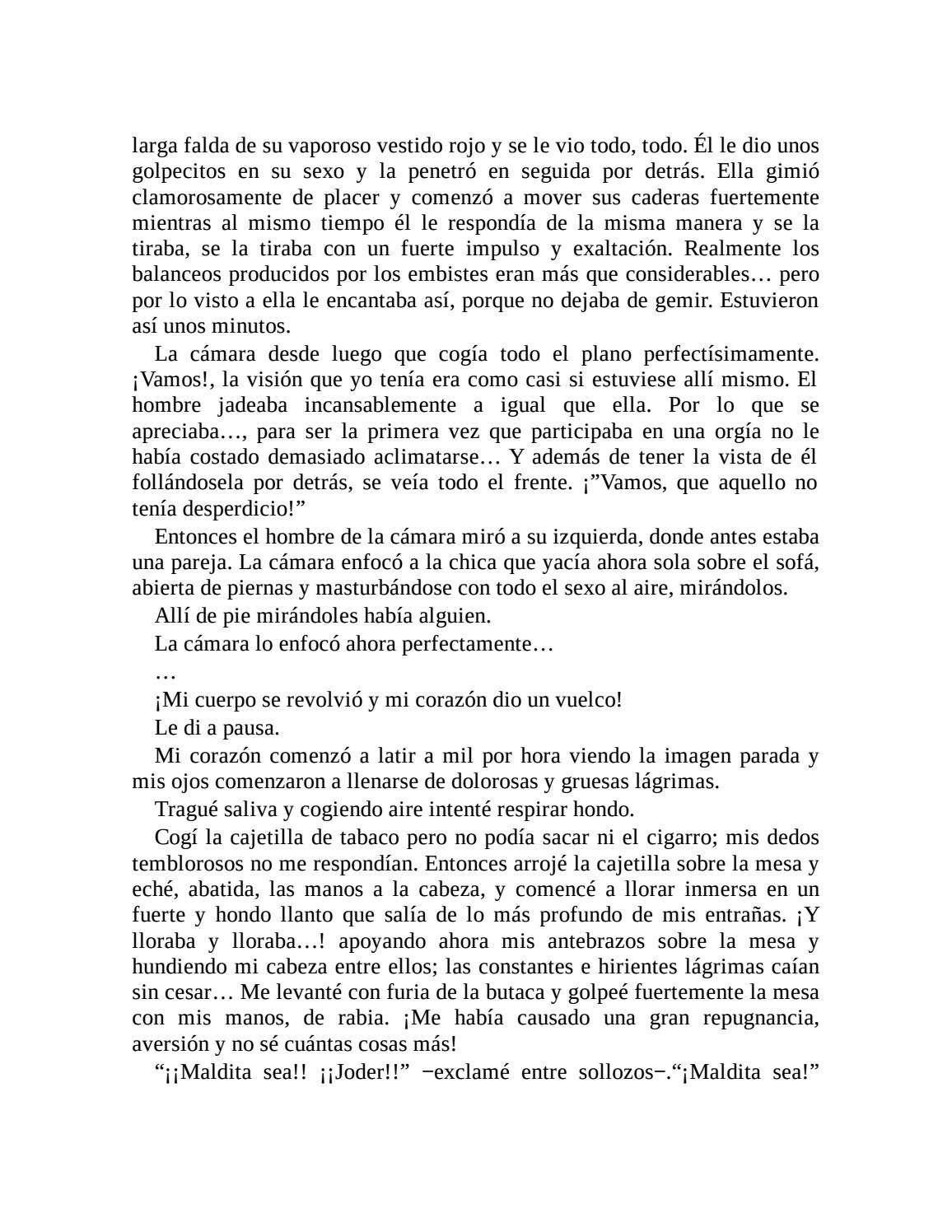 larga falda de su vaporoso vestido rojo y se le vio todo, todo. Él le dio unos golpecitos en su sexo y la penetró en seguida por detrás. Ella gimió clamorosamente de placer y comenzó a mover sus caderas fuertemente mientras al mismo tiempo él le respondía de la misma manera y se la tiraba, se la tiraba con un fuerte impulso y exaltación. Realmente los balanceos producidos por los embistes eran más que considerables… pero por lo visto a ella le encantaba así, porque no dejaba de gemir. Estuvieron así unos minutos.

La cámara desde luego que cogía todo el plano perfectísimamente. ¡Vamos!, la visión que yo tenía era como casi si estuviese allí mismo. El hombre jadeaba incansablemente a igual que ella. Por lo que se apreciaba…, para ser la primera vez que participaba en una orgía no le había costado demasiado aclimatarse… Y además de tener la vista de él follándosela por detrás, se veía todo el frente. ¡”Vamos, que aquello no tenía desperdicio!”

Entonces el hombre de la cámara miró a su izquierda, donde antes estaba una pareja. La cámara enfocó a la chica que yacía ahora sola sobre el sofá, abierta de piernas y masturbándose con todo el sexo al aire, mirándolos.

Allí de pie mirándoles había alguien.

La cámara lo enfocó ahora perfectamente…

…

¡Mi cuerpo se revolvió y mi corazón dio un vuelco!

Le di a pausa.

Mi corazón comenzó a latir a mil por hora viendo la imagen parada y mis ojos comenzaron a llenarse de dolorosas y gruesas lágrimas.

Tragué saliva y cogiendo aire intenté respirar hondo.

Cogí la cajetilla de tabaco pero no podía sacar ni el cigarro; mis dedos temblorosos no me respondían. Entonces arrojé la cajetilla sobre la mesa y eché, abatida, las manos a la cabeza, y comencé a llorar inmersa en un fuerte y hondo llanto que salía de lo más profundo de mis entrañas. ¡Y lloraba y lloraba…! apoyando ahora mis antebrazos sobre la mesa y hundiendo mi cabeza entre ellos; las constantes e hirientes lágrimas caían sin cesar… Me levanté con furia de la butaca y golpeé fuertemente la mesa con mis manos, de rabia. ¡Me había causado una gran repugnancia, aversión y no sé cuántas cosas más!

“¡¡Maldita sea!! ¡¡Joder!!” −exclamé entre sollozos−.“¡Maldita sea!”